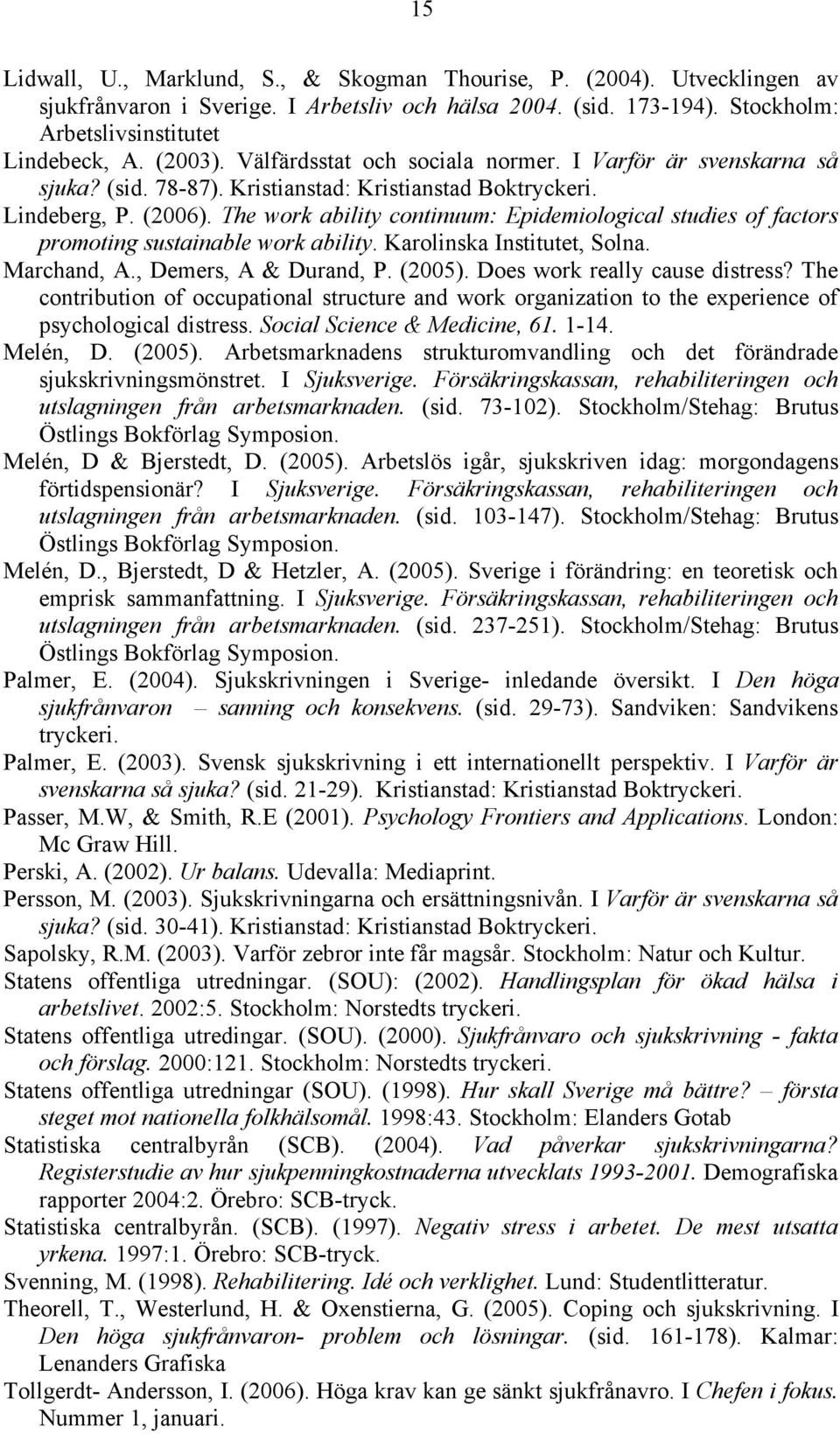 15

Lidwall, U., Marklund, S., & Skogman Thourise, P. (2004). Utvecklingen av sjukfrånvaron i Sverige. I Arbetsliv och hälsa 2004. (sid. 173-194). Stockholm: Arbetslivsinstitutet

Lindebeck, A. (2003). Välfärdsstat och sociala normer. I Varför är svenskarna så sjuka? (sid. 78-87). Kristianstad: Kristianstad Boktryckeri.

Lindeberg, P. (2006). The work ability continuum: Epidemiological studies of factors promoting sustainable work ability. Karolinska Institutet, Solna.

Marchand, A., Demers, A & Durand, P. (2005). Does work really cause distress? The contribution of occupational structure and work organization to the experience of psychological distress. Social Science & Medicine, 61. 1-14.

Melén, D. (2005). Arbetsmarknadens strukturomvandling och det förändrade sjukskrivningsmönstret. I Sjuksverige. Försäkringskassan, rehabiliteringen och utslagningen från arbetsmarknaden. (sid. 73-102). Stockholm/Stehag: Brutus Östlings Bokförlag Symposion.

Melén, D & Bjerstedt, D. (2005). Arbetslös igår, sjukskriven idag: morgondagens förtidspensionär? I Sjuksverige. Försäkringskassan, rehabiliteringen och utslagningen från arbetsmarknaden. (sid. 103-147). Stockholm/Stehag: Brutus Östlings Bokförlag Symposion.

Melén, D., Bjerstedt, D & Hetzler, A. (2005). Sverige i förändring: en teoretisk och emprisk sammanfattning. I Sjuksverige. Försäkringskassan, rehabiliteringen och utslagningen från arbetsmarknaden. (sid. 237-251). Stockholm/Stehag: Brutus Östlings Bokförlag Symposion.

Palmer, E. (2004). Sjukskrivningen i Sverige- inledande översikt. I Den höga sjukfrånvaron – sanning och konsekvens. (sid. 29-73). Sandviken: Sandvikens tryckeri.

Palmer, E. (2003). Svensk sjukskrivning i ett internationellt perspektiv. I Varför är svenskarna så sjuka? (sid. 21-29). Kristianstad: Kristianstad Boktryckeri.

Passer, M.W, & Smith, R.E (2001). Psychology Frontiers and Applications. London: Mc Graw Hill.

Perski, A. (2002). Ur balans. Udevalla: Mediaprint.

Persson, M. (2003). Sjukskrivningarna och ersättningsnivån. I Varför är svenskarna så sjuka? (sid. 30-41). Kristianstad: Kristianstad Boktryckeri.

Sapolsky, R.M. (2003). Varför zebror inte får magsår. Stockholm: Natur och Kultur.

Statens offentliga utredningar. (SOU): (2002). Handlingsplan för ökad hälsa i arbetslivet. 2002:5. Stockholm: Norstedts tryckeri.

Statens offentliga utredingar. (SOU). (2000). Sjukfrånvaro och sjukskrivning - fakta och förslag. 2000:121. Stockholm: Norstedts tryckeri.

Statens offentliga utredningar (SOU). (1998). Hur skall Sverige må bättre? – första steget mot nationella folkhälsomål. 1998:43. Stockholm: Elanders Gotab

Statistiska centralbyrån (SCB). (2004). Vad påverkar sjukskrivningarna? Registerstudie av hur sjukpenningkostnaderna utvecklats 1993-2001. Demografiska rapporter 2004:2. Örebro: SCB-tryck.

Statistiska centralbyrån. (SCB). (1997). Negativ stress i arbetet. De mest utsatta yrkena. 1997:1. Örebro: SCB-tryck.

Svenning, M. (1998). Rehabilitering. Idé och verklighet. Lund: Studentlitteratur.

Theorell, T., Westerlund, H. & Oxenstierna, G. (2005). Coping och sjukskrivning. I Den höga sjukfrånvaron- problem och lösningar. (sid. 161-178). Kalmar: Lenanders Grafiska

Tollgerdt- Andersson, I. (2006). Höga krav kan ge sänkt sjukfrånavro. I Chefen i fokus. Nummer 1, januari.